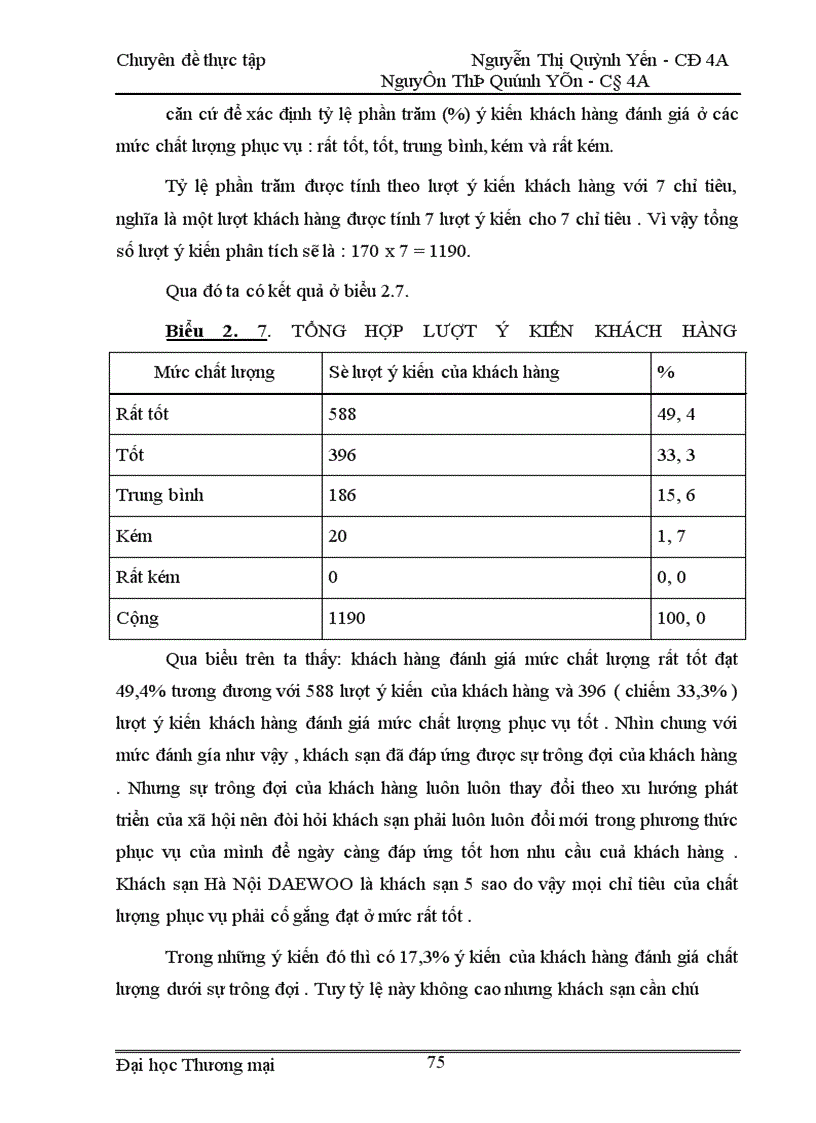 Chuyên đề thực tập Nguyễn Thị Quỳnh Yến - CĐ 4A
NguyÔn ThÞ Quúnh YÕn - C§ 4A

căn cứ để xác định tỷ lệ phần trăm (%) ý kiến khách hàng đánh giá ở các mức chất lượng phục vụ : rất tốt, tốt, trung bình, kém và rất kém.

Tỷ lệ phần trăm được tính theo lượt ý kiến khách hàng với 7 chỉ tiêu, nghĩa là một lượt khách hàng được tính 7 lượt ý kiến cho 7 chỉ tiêu . Vì vậy tổng số lượt ý kiến phân tích sẽ là : 170 x 7 = 1190.

Qua đó ta có kết quả ở biểu 2.7.

Biểu 2. 7. TỔNG HỢP LƯỢT Ý KIẾN KHÁCH HÀNG

| Mức chất lượng | Sè lượt ý kiến của khách hàng | % |
|---|---|---|
| Rất tốt | 588 | 49, 4 |
| Tốt | 396 | 33, 3 |
| Trung bình | 186 | 15, 6 |
| Kém | 20 | 1, 7 |
| Rất kém | 0 | 0, 0 |
| Cộng | 1190 | 100, 0 |

Qua biểu trên ta thấy: khách hàng đánh giá mức chất lượng rất tốt đạt 49,4% tương đương với 588 lượt ý kiến của khách hàng và 396 ( chiếm 33,3% ) lượt ý kiến khách hàng đánh giá mức chất lượng phục vụ tốt . Nhìn chung với mức đánh gía như vậy , khách sạn đã đáp ứng được sự trông đợi của khách hàng . Nhưng sự trông đợi của khách hàng luôn luôn thay đổi theo xu hướng phát triển của xã hội nên đòi hỏi khách sạn phải luôn luôn đổi mới trong phương thức phục vụ của mình để ngày càng đáp ứng tốt hơn nhu cầu cuả khách hàng . Khách sạn Hà Nội DAEWOO là khách sạn 5 sao do vậy mọi chỉ tiêu của chất lượng phục vụ phải cố gắng đạt ở mức rất tốt .

Trong những ý kiến đó thì có 17,3% ý kiến của khách hàng đánh giá chất lượng dưới sự trông đợi . Tuy tỷ lệ này không cao nhưng khách sạn cần chú

Đại học Thương mại 75